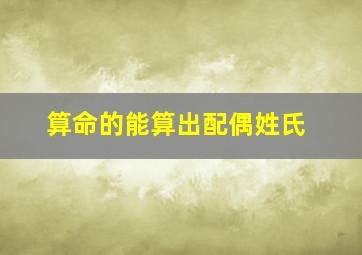 算命的能算出配偶姓氏